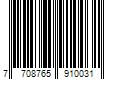 7 708765 910031